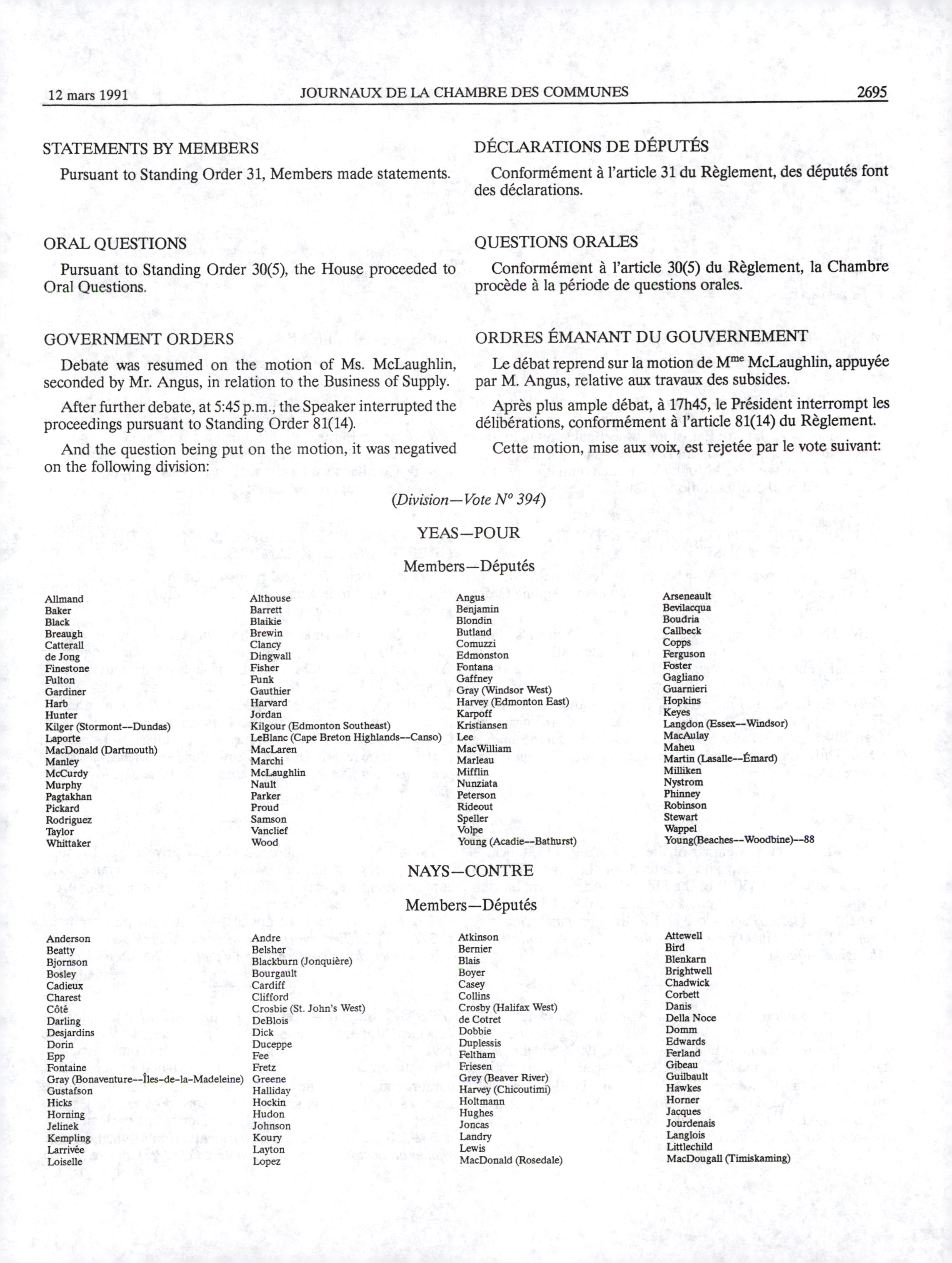 12 mars 1991 JOURNAUX DE LA CHAMBRE DES COMMUNES 2695

STATEMENTS BY MEMBERS

Pursuant to Standing Order 31, Members made statements.

ORAL QUESTIONS

Pursuant to Standing Order 30(5), the House proceeded to Oral Questions.

GOVERNMENT ORDERS

Debate was resumed on the motion of Ms. McLaughlin, seconded by Mr. Angus, in relation to the Business of Supply.

After further debate, at 5:45 p.m., the Speaker interrupted the proceedings pursuant to Standing Order 81(14).

And the question being put on the motion, it was negatived on the following division:

DÉCLARATIONS DE DÉPUTÉS

Conformément à l'article 31 du Règlement, des députés font des déclarations.

QUESTIONS ORALES

Conformément à l'article 30(5) du Règlement, la Chambre procède à la période de questions orales.

ORDRES ÉMANANT DU GOUVERNEMENT

Le débat reprend sur la motion de M$^{me}$ McLaughlin, appuyée par M. Angus, relative aux travaux des subsides.

Après plus ample débat, à 17h45, le Président interrompt les délibérations, conformément à l'article 81(14) du Règlement.

Cette motion, mise aux voix, est rejetée par le vote suivant:

(Division—Vote N° 394)

YEAS—POUR

Members—Députés

Allmand
Baker
Black
Breaugh
Catterall
de Jong
Finestone
Fulton
Gardiner
Harb
Hunter
Kilger (Stormont--Dundas)
Laporte
MacDonald (Dartmouth)
Manley
McCurdy
Murphy
Pagtakhan
Pickard
Rodriguez
Taylor
Whittaker

Althouse
Barrett
Blaikie
Brewin
Clancy
Dingwall
Fisher
Funk
Gauthier
Harvard
Jordan
Kilgour (Edmonton Southeast)
LeBlanc (Cape Breton Highlands--Canso)
MacLaren
Marchi
McLaughlin
Nault
Parker
Proud
Samson
Vanclief
Wood

Angus
Benjamin
Blondin
Butland
Comuzzi
Edmonston
Fontana
Gaffney
Gray (Windsor West)
Harvey (Edmonton East)
Karpoff
Kristiansen
Lee
MacWilliam
Marleau
Mifflin
Nunziata
Peterson
Rideout
Speller
Volpe
Young (Acadie--Bathurst)

Arseneault
Bevilacqua
Boudria
Callbeck
Copps
Ferguson
Foster
Gagliano
Guarnieri
Hopkins
Keyes
Langdon (Essex--Windsor)
MacAulay
Maheu
Martin (Lasalle--Émard)
Milliken
Nystrom
Phinney
Robinson
Stewart
Wappel
Young(Beaches--Woodbine)--88

NAYS—CONTRE

Members—Députés

Anderson
Beatty
Bjornson
Bosley
Cadieux
Charest
Côté
Darling
Desjardins
Dorin
Epp
Fontaine
Gray (Bonaventure--Îles-de-la-Madeleine)
Gustafson
Hicks
Horning
Jelinek
Kempling
Larrivée
Loiselle

Andre
Belsher
Blackburn (Jonquière)
Bourgault
Cardiff
Clifford
Crosbie (St. John's West)
DeBlois
Dick
Duceppe
Fee
Fretz
Greene
Halliday
Hockin
Hudon
Johnson
Koury
Layton
Lopez

Atkinson
Bernier
Blais
Boyer
Casey
Collins
Crosby (Halifax West)
de Cotret
Dobbie
Duplessis
Feltham
Friesen
Grey (Beaver River)
Harvey (Chicoutimi)
Holtmann
Hughes
Joncas
Landry
Lewis
MacDonald (Rosedale)

Attewell
Bird
Blenkarn
Brightwell
Chadwick
Corbett
Danis
Della Noce
Domm
Edwards
Ferland
Gibeau
Guilbault
Hawkes
Horner
Jacques
Jourdenais
Langlois
Littlechild
MacDougall (Timiskaming)